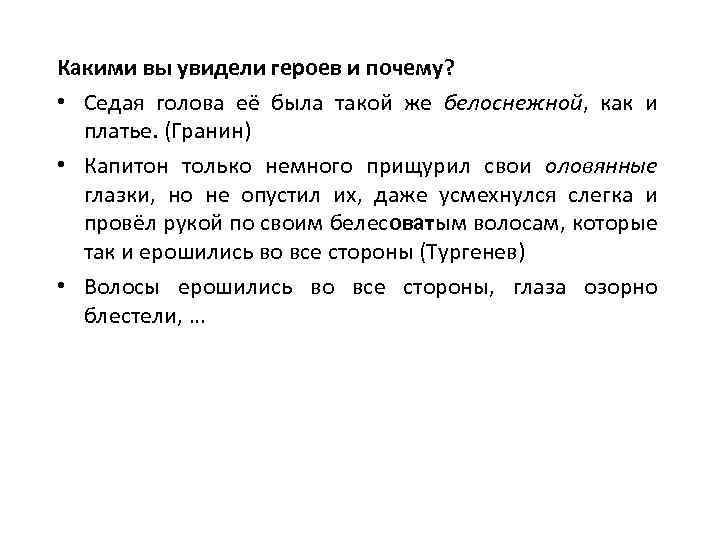 Какими вы увидели героев и почему?

• Седая голова её была такой же белоснежной, как и платье. (Гранин)

• Капитон только немного прищурил свои оловянные глазки, но не опустил их, даже усмехнулся слегка и провёл рукой по своим белесоватым волосам, которые так и ерошились во все стороны (Тургенев)

• Волосы ерошились во все стороны, глаза озорно блестели, …